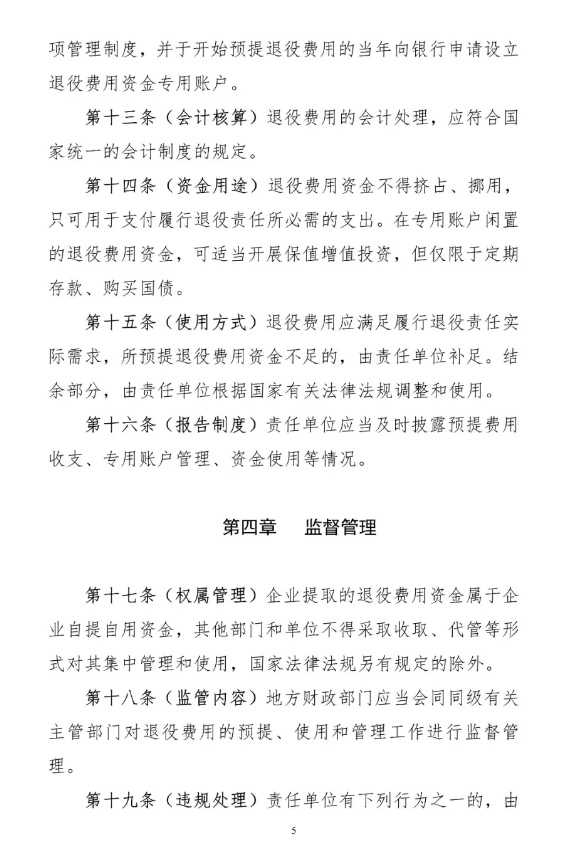 项管理制度，并于开始预提退役费用的当年向银行申请设立退役费用资金专用账户。

第十三条（会计核算）退役费用的会计处理，应符合国家统一的会计制度的规定。

第十四条（资金用途）退役费用资金不得挤占、挪用，只可用于支付履行退役责任所必需的支出。在专用账户闲置的退役费用资金，可适当开展保值增值投资，但仅限于定期存款、购买国债。

第十五条（使用方式）退役费用应满足履行退役责任实际需求，所预提退役费用资金不足的，由责任单位补足。结余部分，由责任单位根据国家有关法律法规调整和使用。

第十六条（报告制度）责任单位应当及时披露预提费用收支、专用账户管理、资金使用等情况。

第四章　监督管理

第十七条（权属管理）企业提取的退役费用资金属于企业自提自用资金，其他部门和单位不得采取收取、代管等形式对其集中管理和使用，国家法律法规另有规定的除外。

第十八条（监管内容）地方财政部门应当会同同级有关主管部门对退役费用的预提、使用和管理工作进行监督管理。

第十九条（违规处理）责任单位有下列行为之一的，由

5